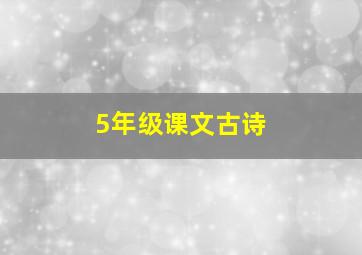 5年级课文古诗